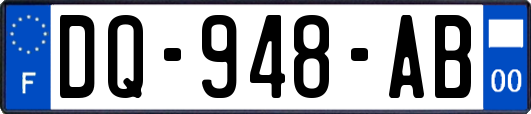 F
DQ-948-AB
00